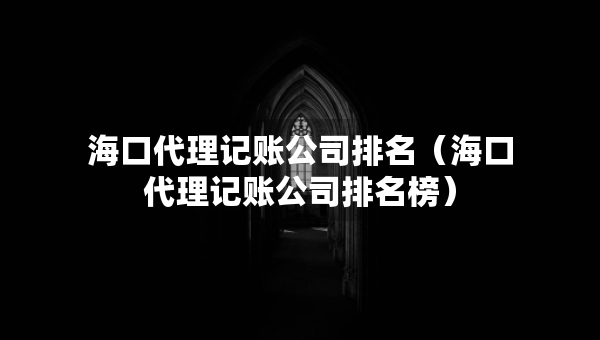 海口代理记账公司排名（海口代理记账公司排名榜）